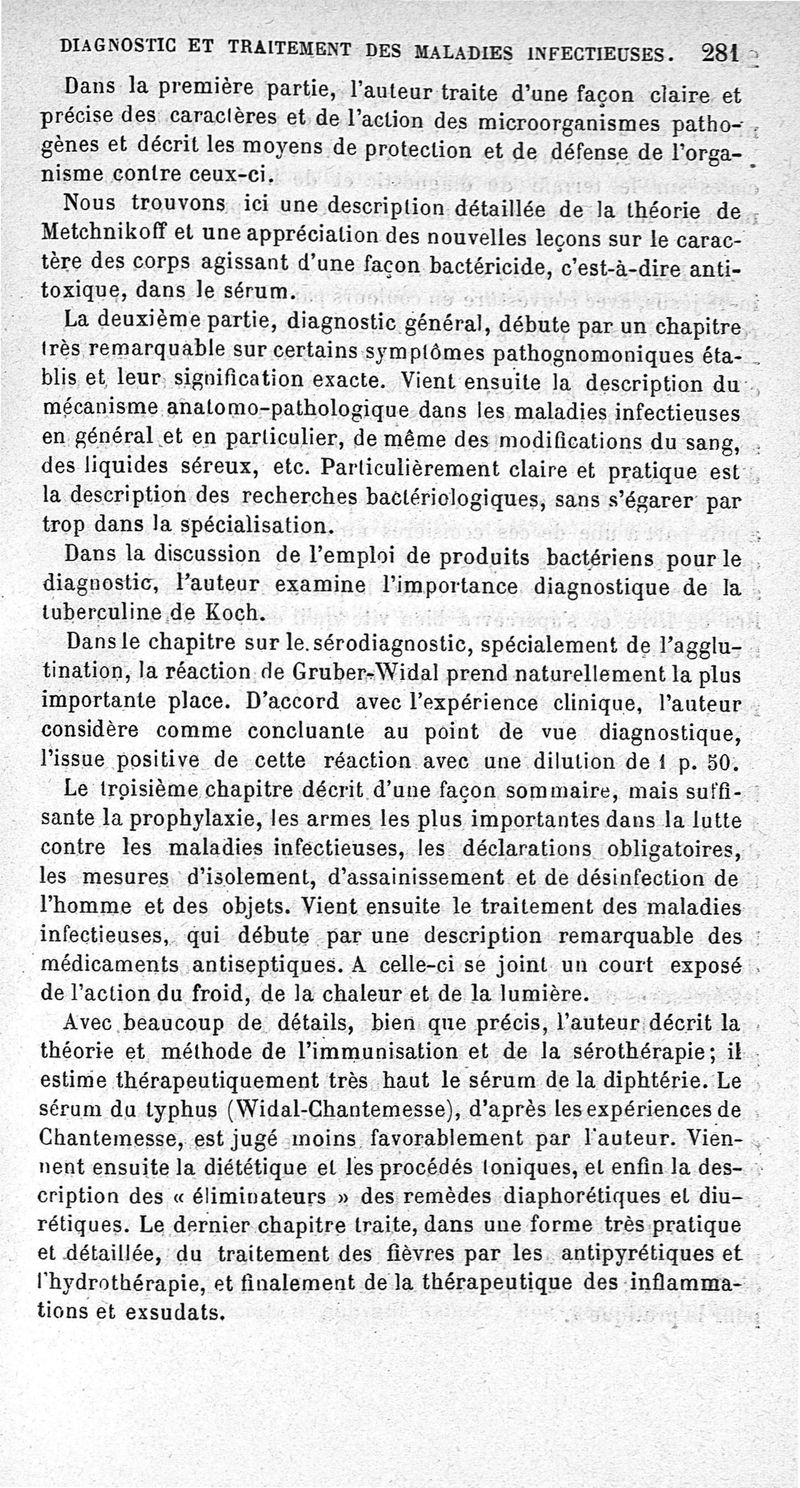 DIAGNOSTIC ET TRAITEMENT DES MALADIES INFECTIEUSES. 281

Dans la première partie, l'auteur traite d'une façon claire et précise des caractères et de l'action des microorganismes pathogènes et décrit les moyens de protection et de défense de l'organisme contre ceux-ci.

Nous trouvons ici une description détaillée de la théorie de Metchnikoff et une appréciation des nouvelles leçons sur le caractère des corps agissant d'une façon bactéricide, c'est-à-dire antitoxique, dans le sérum.

La deuxième partie, diagnostic général, débute par un chapitre très remarquable sur certains symptômes pathognomoniques établis et leur signification exacte. Vient ensuite la description du mécanisme anatomo-pathologique dans les maladies infectieuses en général et en particulier, de même des modifications du sang, des liquides séreux, etc. Particulièrement claire et pratique est la description des recherches bactériologiques, sans s'égarer par trop dans la spécialisation.

Dans la discussion de l'emploi de produits bactériens pour le diagnostic, l'auteur examine l'importance diagnostique de la tuberculine de Koch.

Dans le chapitre sur le sérodiagnostic, spécialement de l'agglutination, la réaction de Gruber-Widal prend naturellement la plus importante place. D'accord avec l'expérience clinique, l'auteur considère comme concluante au point de vue diagnostique, l'issue positive de cette réaction avec une dilution de 1 p. 50.

Le troisième chapitre décrit d'une façon sommaire, mais suffisante la prophylaxie, les armes les plus importantes dans la lutte contre les maladies infectieuses, les déclarations obligatoires, les mesures d'isolement, d'assainissement et de désinfection de l'homme et des objets. Vient ensuite le traitement des maladies infectieuses, qui débute par une description remarquable des médicaments antiseptiques. A celle-ci se joint un court exposé de l'action du froid, de la chaleur et de la lumière.

Avec beaucoup de détails, bien que précis, l'auteur décrit la théorie et méthode de l'immunisation et de la sérothérapie; il estime thérapeutiquement très haut le sérum de la diphtérie. Le sérum du typhus (Widal-Chantemesse), d'après les expériences de Chantemesse, est jugé moins favorablement par l'auteur. Viennent ensuite la diététique et les procédés toniques, et enfin la description des « éliminateurs » des remèdes diaphorétiques et diurétiques. Le dernier chapitre traite, dans une forme très pratique et détaillée, du traitement des fièvres par les antipyrétiques et l'hydrothérapie, et finalement de la thérapeutique des inflammations et exsudats.